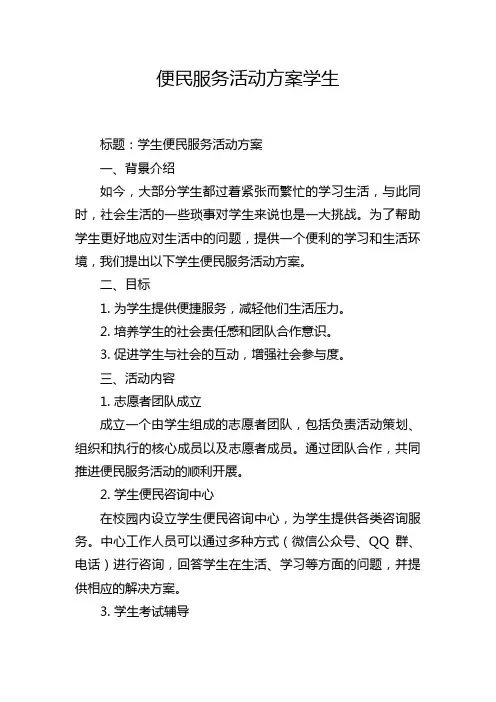 便民服务活动方案学生

标题：学生便民服务活动方案

一、背景介绍

如今，大部分学生都过着紧张而繁忙的学习生活，与此同时，社会生活的一些琐事对学生来说也是一大挑战。为了帮助学生更好地应对生活中的问题，提供一个便利的学习和生活环境，我们提出以下学生便民服务活动方案。

二、目标

1. 为学生提供便捷服务，减轻他们生活压力。

2. 培养学生的社会责任感和团队合作意识。

3. 促进学生与社会的互动，增强社会参与度。

三、活动内容

1. 志愿者团队成立

成立一个由学生组成的志愿者团队，包括负责活动策划、组织和执行的核心成员以及志愿者成员。通过团队合作，共同推进便民服务活动的顺利开展。

2. 学生便民咨询中心

在校园内设立学生便民咨询中心，为学生提供各类咨询服务。中心工作人员可以通过多种方式（微信公众号、QQ 群、电话）进行咨询，回答学生在生活、学习等方面的问题，并提供相应的解决方案。

3. 学生考试辅导